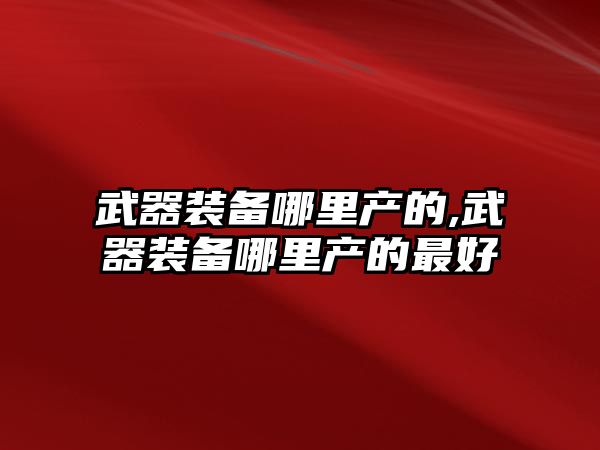 武器装备哪里产的,武器装备哪里产的最好